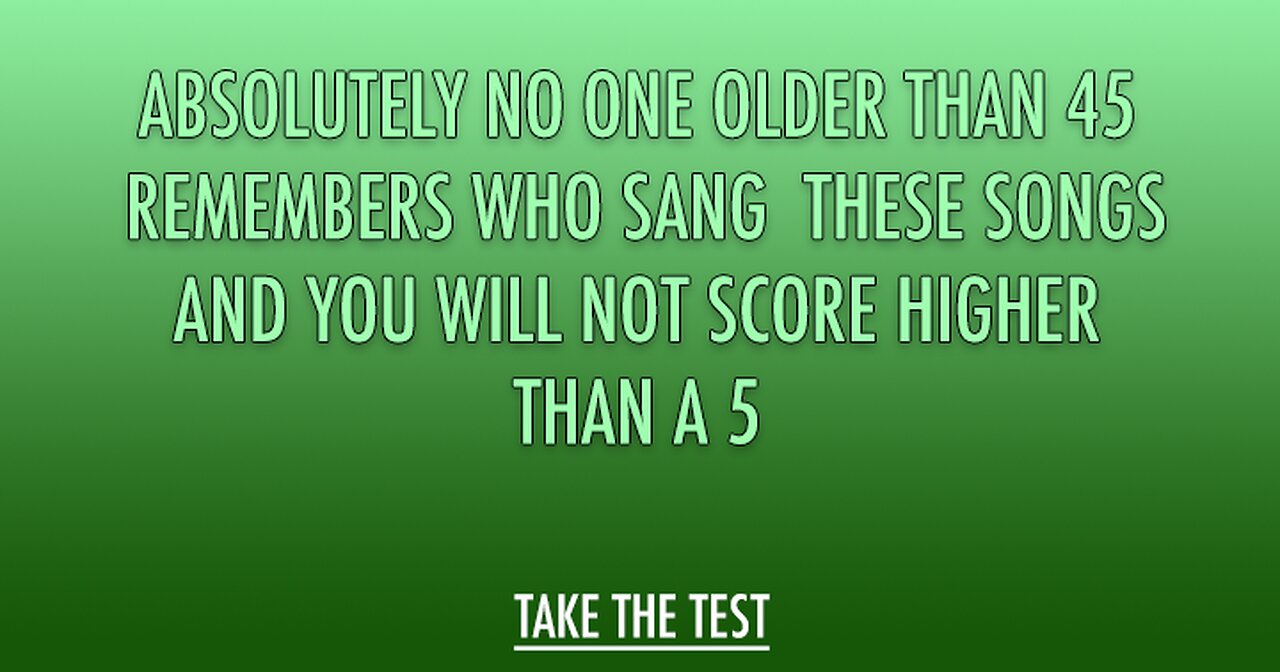 ABSOLUTELY NO ONE OLDER THAN 45 REMEMBERS WHO SANG THESE SONGS AND YOU WILL NOT SCORE HIGHER THAN A 5

TAKE THE TEST